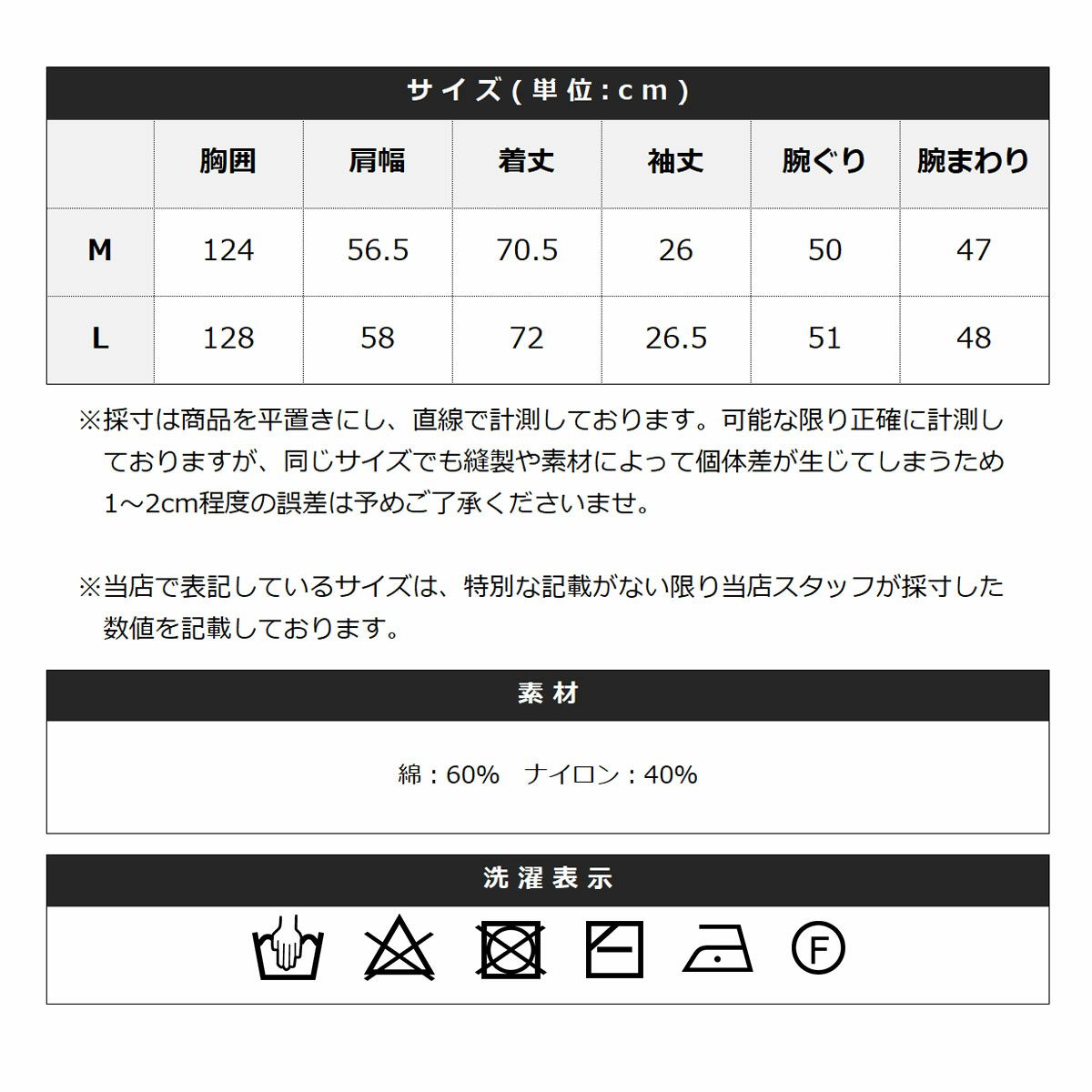 サイズ(単位:cm)

|  | 胸囲 | 肩幅 | 着丈 | 袖丈 | 腕ぐり | 腕まわり |
|---|---|---|---|---|---|---|
| M | 124 | 56.5 | 70.5 | 26 | 50 | 47 |
| L | 128 | 58 | 72 | 26.5 | 51 | 48 |

※採寸は商品を平置きにし、直線で計測しております。可能な限り正確に計測しておりますが、同じサイズでも縫製や素材によって個体差が生じてしまうため1～2cm程度の誤差は予めご了承くださいませ。

※当店で表記しているサイズは、特別な記載がない限り当店スタッフが採寸した数値を記載しております。

素材

綿：60%　ナイロン：40%

洗濯表示

F